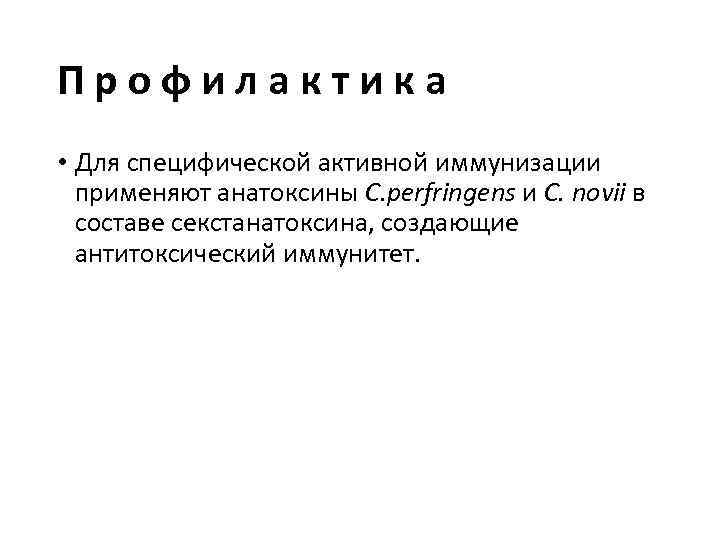 Профилактика

• Для специфической активной иммунизации применяют анатоксины C.perfringens и C. novii в составе секстанатоксина, создающие антитоксический иммунитет.